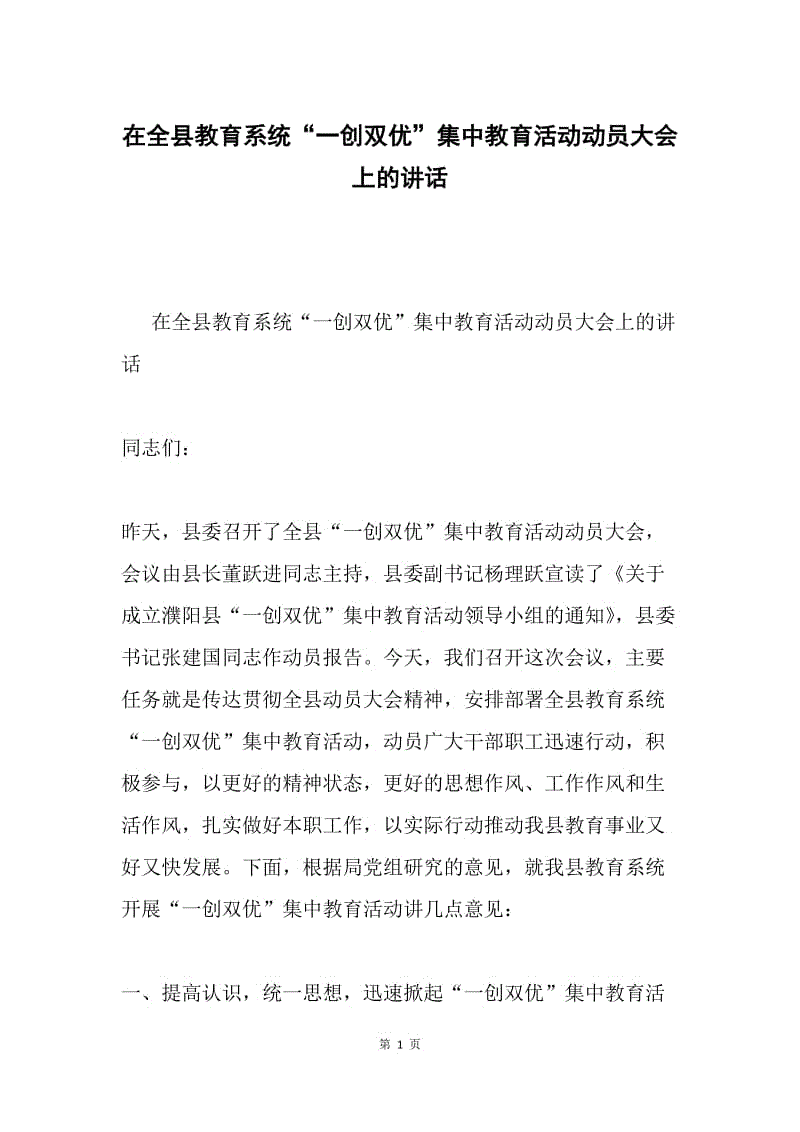 在全县教育系统“一创双优”集中教育活动动员大会上的讲话

在全县教育系统“一创双优”集中教育活动动员大会上的讲话

同志们：

昨天，县委召开了全县“一创双优”集中教育活动动员大会，会议由县长董跃进同志主持，县委副书记杨理跃宣读了《关于成立濮阳县“一创双优”集中教育活动领导小组的通知》，县委书记张建国同志作动员报告。今天，我们召开这次会议，主要任务就是传达贯彻全县动员大会精神，安排部署全县教育系统“一创双优”集中教育活动，动员广大干部职工迅速行动，积极参与，以更好的精神状态，更好的思想作风、工作作风和生活作风，扎实做好本职工作，以实际行动推动我县教育事业又好又快发展。下面，根据局党组研究的意见，就我县教育系统开展“一创双优”集中教育活动讲几点意见：

一、提高认识，统一思想，迅速掀起“一创双优”集中教育活

第 1 页